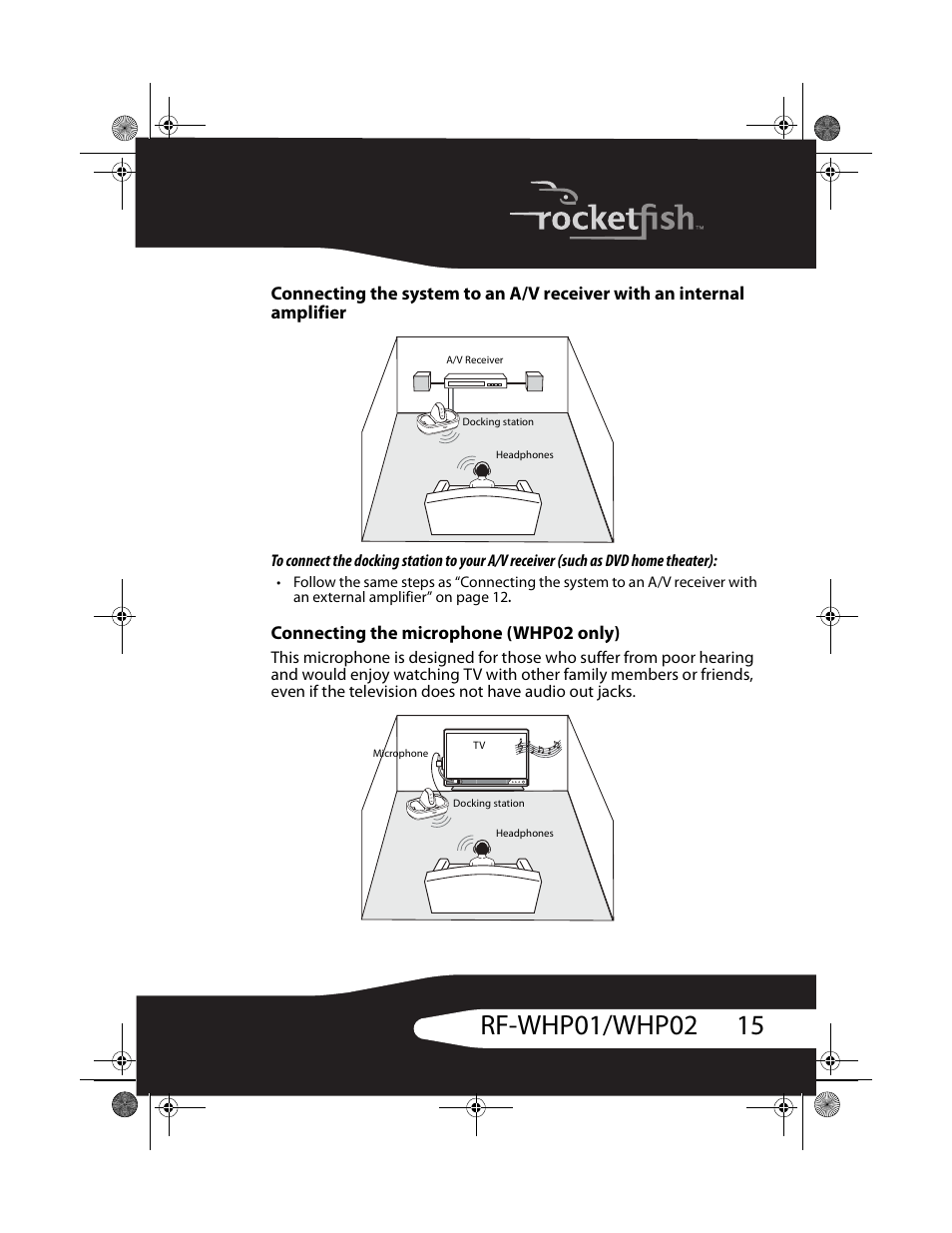 rocketfish™

Connecting the system to an A/V receiver with an internal amplifier

A/V Receiver

Docking station

Headphones

To connect the docking station to your A/V receiver (such as DVD home theater):

• Follow the same steps as “Connecting the system to an A/V receiver with an external amplifier” on page 12.

Connecting the microphone (WHP02 only)

This microphone is designed for those who suffer from poor hearing and would enjoy watching TV with other family members or friends, even if the television does not have audio out jacks.

Microphone

TV

Docking station

Headphones

RF-WHP01/WHP02 15